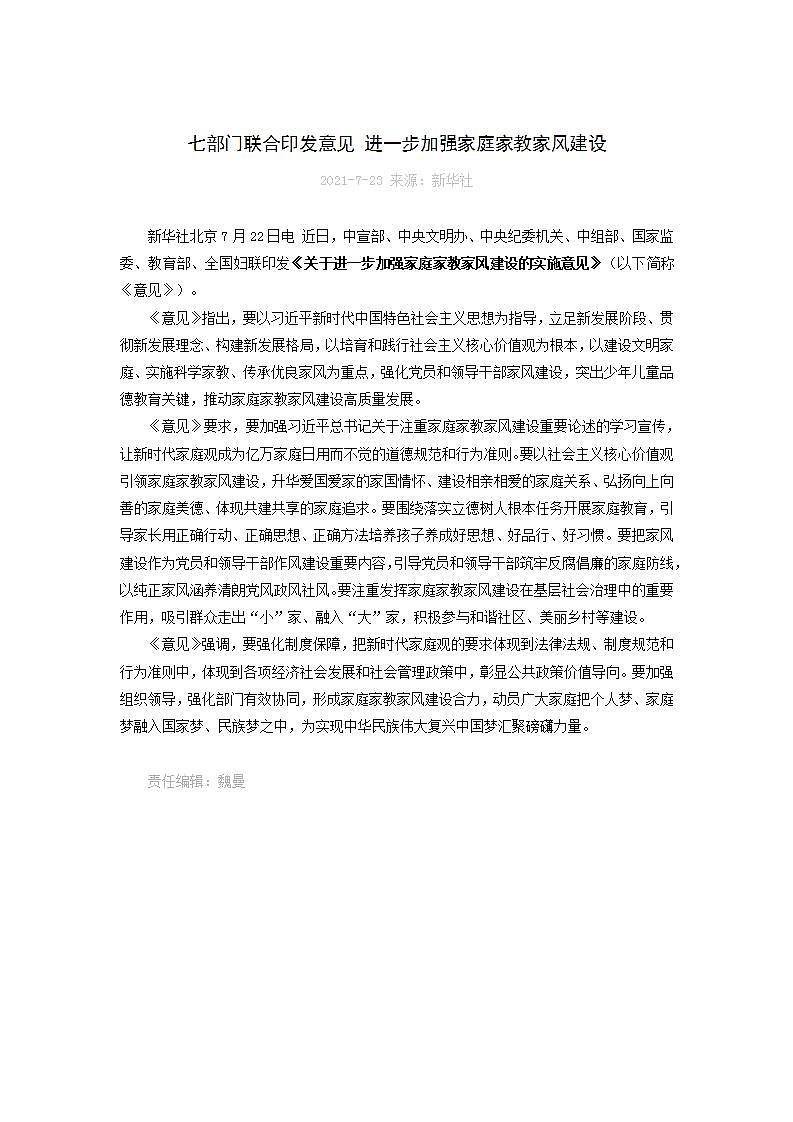 七部门联合印发意见 进一步加强家庭家教家风建设

2021-7-23 来源：新华社

新华社北京7月22日电 近日，中宣部、中央文明办、中央纪委机关、中组部、国家监委、教育部、全国妇联印发《关于进一步加强家庭家教家风建设的实施意见》（以下简称《意见》）。

《意见》指出，要以习近平新时代中国特色社会主义思想为指导，立足新发展阶段、贯彻新发展理念、构建新发展格局，以培育和践行社会主义核心价值观为根本，以建设文明家庭、实施科学家教、传承优良家风为重点，强化党员和领导干部家风建设，突出少年儿童品德教育关键，推动家庭家教家风建设高质量发展。

《意见》要求，要加强习近平总书记关于注重家庭家教家风建设重要论述的学习宣传，让新时代家庭观成为亿万家庭日用而不觉的道德规范和行为准则。要以社会主义核心价值观引领家庭家教家风建设，升华爱国爱家的家国情怀、建设相亲相爱的家庭关系、弘扬向上向善的家庭美德、体现共建共享的家庭追求。要围绕落实立德树人根本任务开展家庭教育，引导家长用正确行动、正确思想、正确方法培养孩子养成好思想、好品行、好习惯。要把家风建设作为党员和领导干部作风建设重要内容，引导党员和领导干部筑牢反腐倡廉的家庭防线，以纯正家风涵养清朗党风政风社风。要注重发挥家庭家教家风建设在基层社会治理中的重要作用，吸引群众走出“小”家、融入“大”家，积极参与和谐社区、美丽乡村等建设。

《意见》强调，要强化制度保障，把新时代家庭观的要求体现到法律法规、制度规范和行为准则中，体现到各项经济社会发展和社会管理政策中，彰显公共政策价值导向。要加强组织领导，强化部门有效协同，形成家庭家教家风建设合力，动员广大家庭把个人梦、家庭梦融入国家梦、民族梦之中，为实现中华民族伟大复兴中国梦汇聚磅礴力量。

责任编辑：魏曼